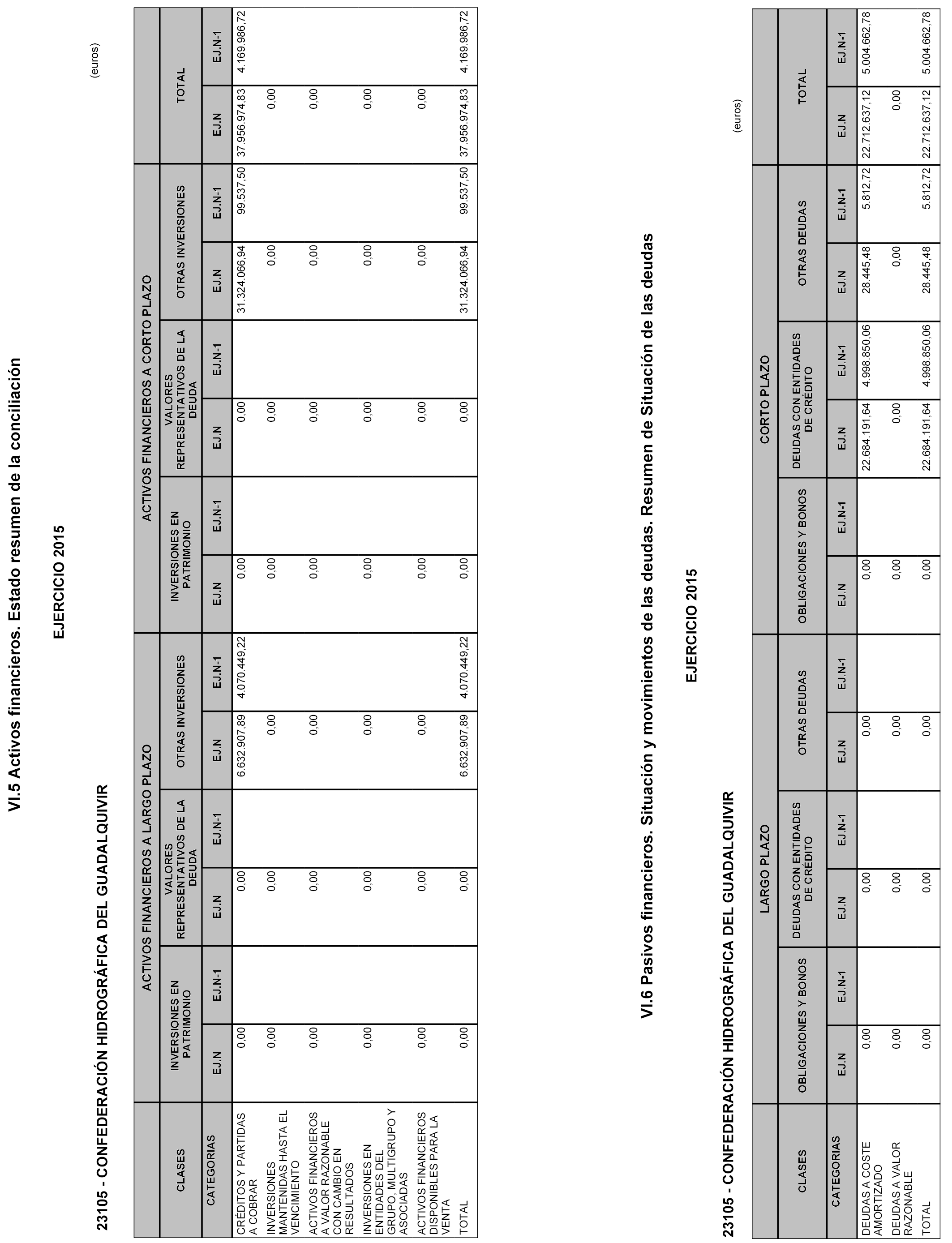 VI.5 Activos financieros. Estado resumen de la conciliación

EJERCICIO 2015

23105 - CONFEDERACIÓN HIDROGRÁFICA DEL GUADALQUIVIR

(euros)

| CLASES | ACTIVOS FINANCIEROS A LARGO PLAZO | | | | | | ACTIVOS FINANCIEROS A CORTO PLAZO | | | | | | TOTAL | |
|---|---|---|---|---|---|---|---|---|---|---|---|---|---|---|
| | INVERSIONES EN PATRIMONIO | | VALORES REPRESENTATIVOS DE LA DEUDA | | OTRAS INVERSIONES | | INVERSIONES EN PATRIMONIO | | VALORES REPRESENTATIVOS DE LA DEUDA | | OTRAS INVERSIONES | | | |
| CATEGORIAS | EJ.N | EJ.N-1 | EJ.N | EJ.N-1 | EJ.N | EJ.N-1 | EJ.N | EJ.N-1 | EJ.N | EJ.N-1 | EJ.N | EJ.N-1 | EJ.N | EJ.N-1 |
| CRÉDITOS Y PARTIDAS A COBRAR | 0,00 | | 0,00 | | 6.632.907,89 | 4.070.449,22 | 0,00 | | 0,00 | | 31.324.066,94 | 99.537,50 | 37.956.974,83 | 4.169.986,72 |
| INVERSIONES MANTENIDAS HASTA EL VENCIMIENTO | 0,00 | | 0,00 | | 0,00 | | 0,00 | | 0,00 | | 0,00 | | 0,00 | |
| ACTIVOS FINANCIEROS A VALOR RAZONABLE CON CAMBIO EN RESULTADOS | 0,00 | | 0,00 | | 0,00 | | 0,00 | | 0,00 | | 0,00 | | 0,00 | |
| INVERSIONES EN ENTIDADES DEL GRUPO, MULTIGRUPO Y ASOCIADAS | 0,00 | | 0,00 | | 0,00 | | 0,00 | | 0,00 | | 0,00 | | 0,00 | |
| ACTIVOS FINANCIEROS DISPONIBLES PARA LA VENTA | 0,00 | | 0,00 | | 0,00 | | 0,00 | | 0,00 | | 0,00 | | 0,00 | |
| TOTAL | 0,00 | | 0,00 | | 6.632.907,89 | 4.070.449,22 | 0,00 | | 0,00 | | 31.324.066,94 | 99.537,50 | 37.956.974,83 | 4.169.986,72 |

VI.6 Pasivos financieros. Situación y movimientos de las deudas. Resumen de Situación de las deudas

EJERCICIO 2015

23105 - CONFEDERACIÓN HIDROGRÁFICA DEL GUADALQUIVIR

(euros)

| CLASES | LARGO PLAZO | | | | | | CORTO PLAZO | | | | | | TOTAL | |
|---|---|---|---|---|---|---|---|---|---|---|---|---|---|---|
| | OBLIGACIONES Y BONOS | | DEUDAS CON ENTIDADES DE CRÉDITO | | OTRAS DEUDAS | | OBLIGACIONES Y BONOS | | DEUDAS CON ENTIDADES DE CRÉDITO | | OTRAS DEUDAS | | | |
| CATEGORIAS | EJ.N | EJ.N-1 | EJ.N | EJ.N-1 | EJ.N | EJ.N-1 | EJ.N | EJ.N-1 | EJ.N | EJ.N-1 | EJ.N | EJ.N-1 | EJ.N | EJ.N-1 |
| DEUDAS A COSTE AMORTIZADO | 0,00 | | 0,00 | | 0,00 | | 0,00 | | 22.684.191,64 | 4.998.850,06 | 28.445,48 | 5.812,72 | 22.712.637,12 | 5.004.662,78 |
| DEUDAS A VALOR RAZONABLE | 0,00 | | 0,00 | | 0,00 | | 0,00 | | 0,00 | | 0,00 | | 0,00 | |
| TOTAL | 0,00 | | 0,00 | | 0,00 | | 0,00 | | 22.684.191,64 | 4.998.850,06 | 28.445,48 | 5.812,72 | 22.712.637,12 | 5.004.662,78 |